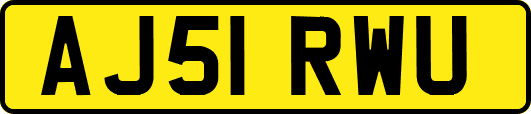 AJ51 RWU